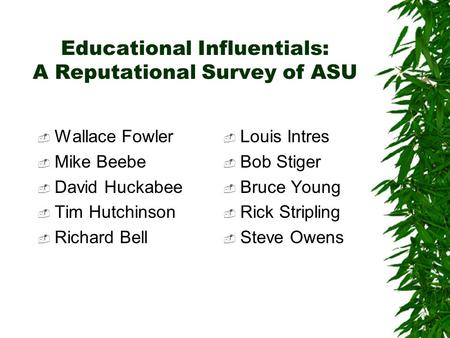 Educational Influentials:
A Reputational Survey of ASU

Wallace Fowler
Mike Beebe
David Huckabee
Tim Hutchinson
Richard Bell

Louis Intres
Bob Stiger
Bruce Young
Rick Stripling
Steve Owens